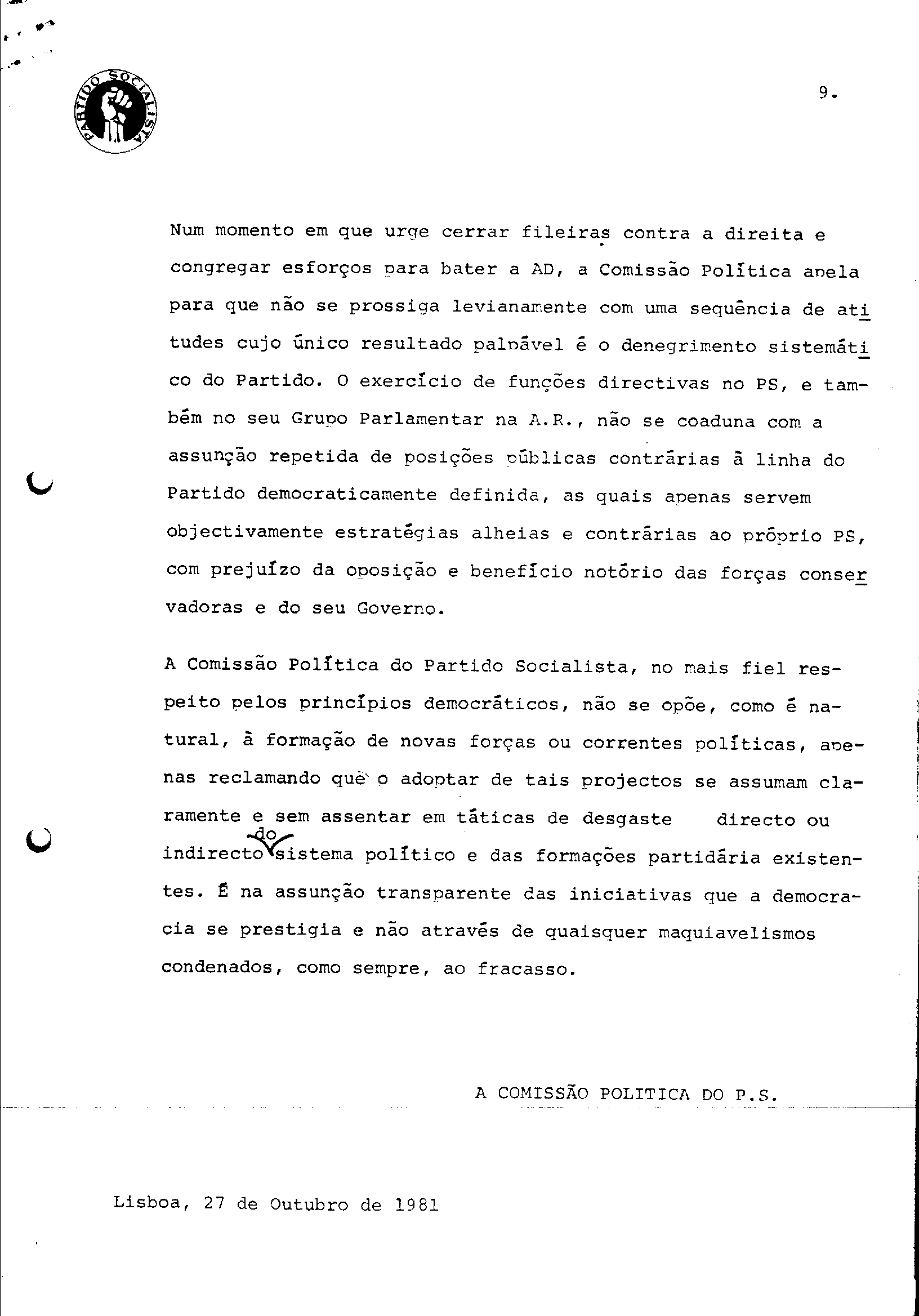 PARTIDO SOCIALISTA

9.

Num momento em que urge cerrar fileiras contra a direita e congregar esforços para bater a AD, a Comissão Política apela para que não se prossiga levianamente com uma sequência de atitudes cujo único resultado palpável é o denegrimento sistemático do Partido. O exercício de funções directivas no PS, e também no seu Grupo Parlamentar na A.R., não se coaduna com a assunção repetida de posições públicas contrárias à linha do Partido democraticamente definida, as quais apenas servem objectivamente estratégias alheias e contrárias ao próprio PS, com prejuízo da oposição e benefício notório das forças conservadoras e do seu Governo.

A Comissão Política do Partido Socialista, no mais fiel respeito pelos princípios democráticos, não se opõe, como é natural, à formação de novas forças ou correntes políticas, apenas reclamando que o adoptar de tais projectos se assumam claramente e sem assentar em táticas de desgaste directo ou indirecto do sistema político e das formações partidária existentes. É na assunção transparente das iniciativas que a democracia se prestigia e não através de quaisquer maquiavelismos condenados, como sempre, ao fracasso.

A COMISSÃO POLITICA DO P.S.

Lisboa, 27 de Outubro de 1981